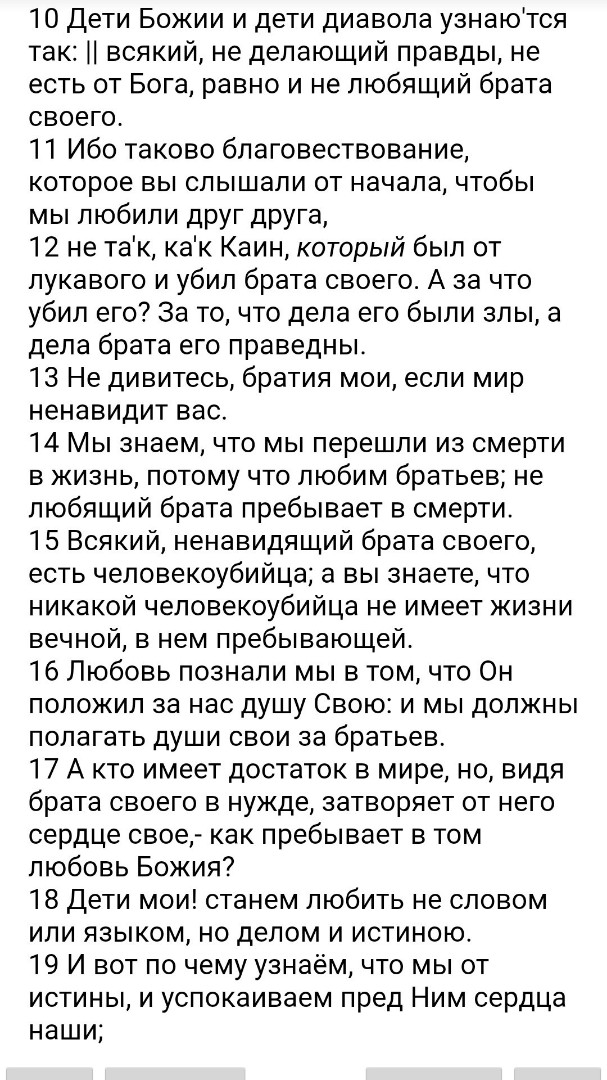 10 Дети Божии и дети диавола узнаю'тся так: || всякий, не делающий правды, не есть от Бога, равно и не любящий брата своего.
11 Ибо таково благовествование, которое вы слышали от начала, чтобы мы любили друг друга,
12 не та'к, ка'к Каин, который был от лукавого и убил брата своего. А за что убил его? За то, что дела его были злы, а дела брата его праведны.
13 Не дивитесь, братия мои, если мир ненавидит вас.
14 Мы знаем, что мы перешли из смерти в жизнь, потому что любим братьев; не любящий брата пребывает в смерти.
15 Всякий, ненавидящий брата своего, есть человекоубийца; а вы знаете, что никакой человекоубийца не имеет жизни вечной, в нем пребывающей.
16 Любовь познали мы в том, что Он положил за нас душу Свою: и мы должны полагать души свои за братьев.
17 А кто имеет достаток в мире, но, видя брата своего в нужде, затворяет от него сердце свое,- как пребывает в том любовь Божия?
18 Дети мои! станем любить не словом или языком, но делом и истиною.
19 И вот по чему узнаём, что мы от истины, и успокаиваем пред Ним сердца наши;